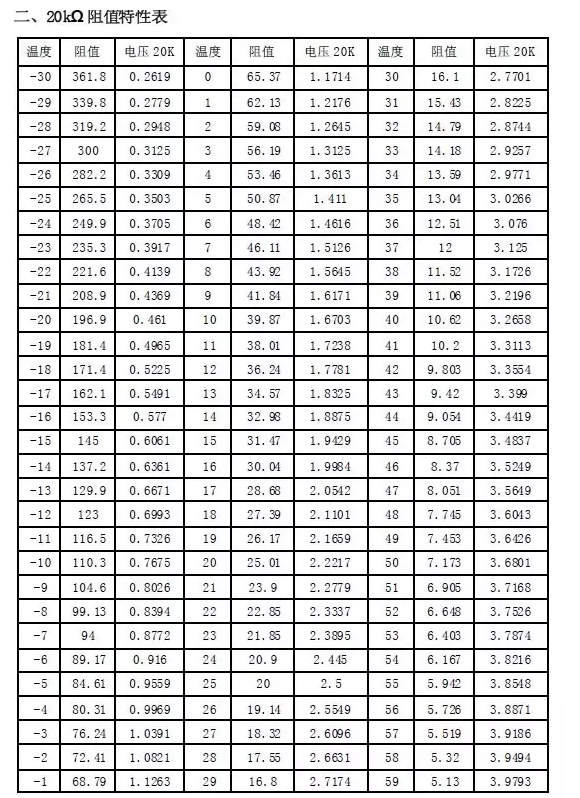 二、20kΩ 阻值特性表

| 温度 | 阻值 | 电压 20K | 温度 | 阻值 | 电压 20K | 温度 | 阻值 | 电压 20K |
|---|---|---|---|---|---|---|---|---|
| -30 | 361.8 | 0.2619 | 0 | 65.37 | 1.1714 | 30 | 16.1 | 2.7701 |
| -29 | 339.8 | 0.2779 | 1 | 62.13 | 1.2176 | 31 | 15.43 | 2.8225 |
| -28 | 319.2 | 0.2948 | 2 | 59.08 | 1.2645 | 32 | 14.79 | 2.8744 |
| -27 | 300 | 0.3125 | 3 | 56.19 | 1.3125 | 33 | 14.18 | 2.9257 |
| -26 | 282.2 | 0.3309 | 4 | 53.46 | 1.3613 | 34 | 13.59 | 2.9771 |
| -25 | 265.5 | 0.3503 | 5 | 50.87 | 1.411 | 35 | 13.04 | 3.0266 |
| -24 | 249.9 | 0.3705 | 6 | 48.42 | 1.4616 | 36 | 12.51 | 3.076 |
| -23 | 235.3 | 0.3917 | 7 | 46.11 | 1.5126 | 37 | 12 | 3.125 |
| -22 | 221.6 | 0.4139 | 8 | 43.92 | 1.5645 | 38 | 11.52 | 3.1726 |
| -21 | 208.9 | 0.4369 | 9 | 41.84 | 1.6171 | 39 | 11.06 | 3.2196 |
| -20 | 196.9 | 0.461 | 10 | 39.87 | 1.6703 | 40 | 10.62 | 3.2658 |
| -19 | 181.4 | 0.4965 | 11 | 38.01 | 1.7238 | 41 | 10.2 | 3.3113 |
| -18 | 171.4 | 0.5225 | 12 | 36.24 | 1.7781 | 42 | 9.803 | 3.3554 |
| -17 | 162.1 | 0.5491 | 13 | 34.57 | 1.8325 | 43 | 9.42 | 3.399 |
| -16 | 153.3 | 0.577 | 14 | 32.98 | 1.8875 | 44 | 9.054 | 3.4419 |
| -15 | 145 | 0.6061 | 15 | 31.47 | 1.9429 | 45 | 8.705 | 3.4837 |
| -14 | 137.2 | 0.6361 | 16 | 30.04 | 1.9984 | 46 | 8.37 | 3.5249 |
| -13 | 129.9 | 0.6671 | 17 | 28.68 | 2.0542 | 47 | 8.051 | 3.5649 |
| -12 | 123 | 0.6993 | 18 | 27.39 | 2.1101 | 48 | 7.745 | 3.6043 |
| -11 | 116.5 | 0.7326 | 19 | 26.17 | 2.1659 | 49 | 7.453 | 3.6426 |
| -10 | 110.3 | 0.7675 | 20 | 25.01 | 2.2217 | 50 | 7.173 | 3.6801 |
| -9 | 104.6 | 0.8026 | 21 | 23.9 | 2.2779 | 51 | 6.905 | 3.7168 |
| -8 | 99.13 | 0.8394 | 22 | 22.85 | 2.3337 | 52 | 6.648 | 3.7526 |
| -7 | 94 | 0.8772 | 23 | 21.85 | 2.3895 | 53 | 6.403 | 3.7874 |
| -6 | 89.17 | 0.916 | 24 | 20.9 | 2.445 | 54 | 6.167 | 3.8216 |
| -5 | 84.61 | 0.9559 | 25 | 20 | 2.5 | 55 | 5.942 | 3.8548 |
| -4 | 80.31 | 0.9969 | 26 | 19.14 | 2.5549 | 56 | 5.726 | 3.8871 |
| -3 | 76.24 | 1.0391 | 27 | 18.32 | 2.6096 | 57 | 5.519 | 3.9186 |
| -2 | 72.41 | 1.0821 | 28 | 17.55 | 2.6631 | 58 | 5.32 | 3.9494 |
| -1 | 68.79 | 1.1263 | 29 | 16.8 | 2.7174 | 59 | 5.13 | 3.9793 |